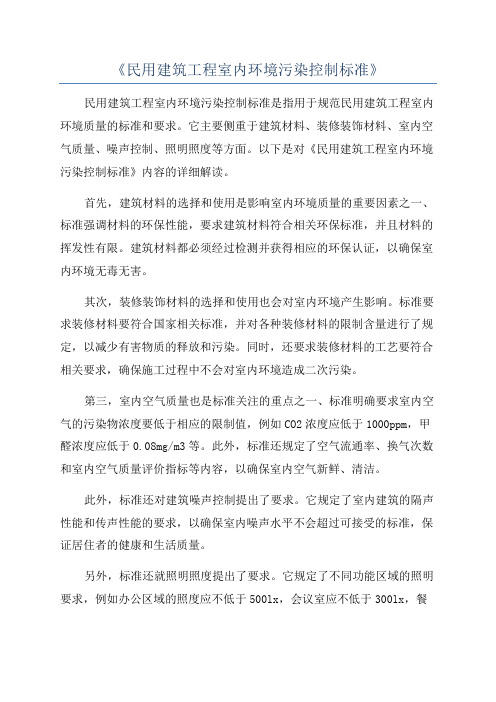 《民用建筑工程室内环境污染控制标准》

民用建筑工程室内环境污染控制标准是指用于规范民用建筑工程室内环境质量的标准和要求。它主要侧重于建筑材料、装修装饰材料、室内空气质量、噪声控制、照明照度等方面。以下是对《民用建筑工程室内环境污染控制标准》内容的详细解读。

首先，建筑材料的选择和使用是影响室内环境质量的重要因素之一、标准强调材料的环保性能，要求建筑材料符合相关环保标准，并且材料的挥发性有限。建筑材料都必须经过检测并获得相应的环保认证，以确保室内环境无毒无害。

其次，装修装饰材料的选择和使用也会对室内环境产生影响。标准要求装修材料要符合国家相关标准，并对各种装修材料的限制含量进行了规定，以减少有害物质的释放和污染。同时，还要求装修材料的工艺要符合相关要求，确保施工过程中不会对室内环境造成二次污染。

第三，室内空气质量也是标准关注的重点之一、标准明确要求室内空气的污染物浓度要低于相应的限制值，例如CO2浓度应低于1000ppm，甲醛浓度应低于0.08mg/m3等。此外，标准还规定了空气流通率、换气次数和室内空气质量评价指标等内容，以确保室内空气新鲜、清洁。

此外，标准还对建筑噪声控制提出了要求。它规定了室内建筑的隔声性能和传声性能的要求，以确保室内噪声水平不会超过可接受的标准，保证居住者的健康和生活质量。

另外，标准还就照明照度提出了要求。它规定了不同功能区域的照明要求，例如办公区域的照度应不低于500lx，会议室应不低于300lx，餐